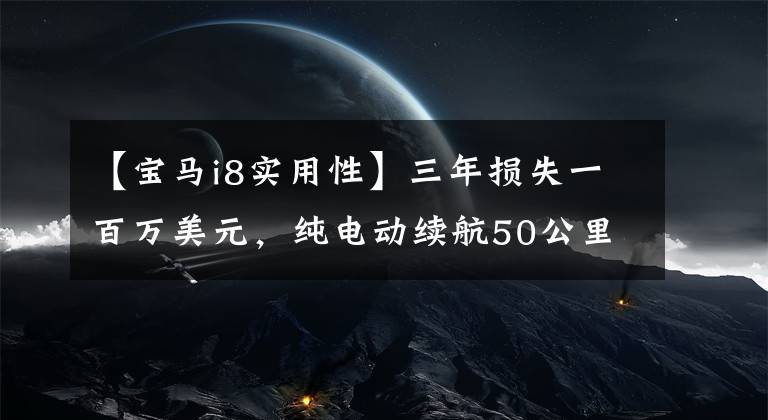 【宝马i8实用性】三年损失一百万美元，纯电动续航50公里